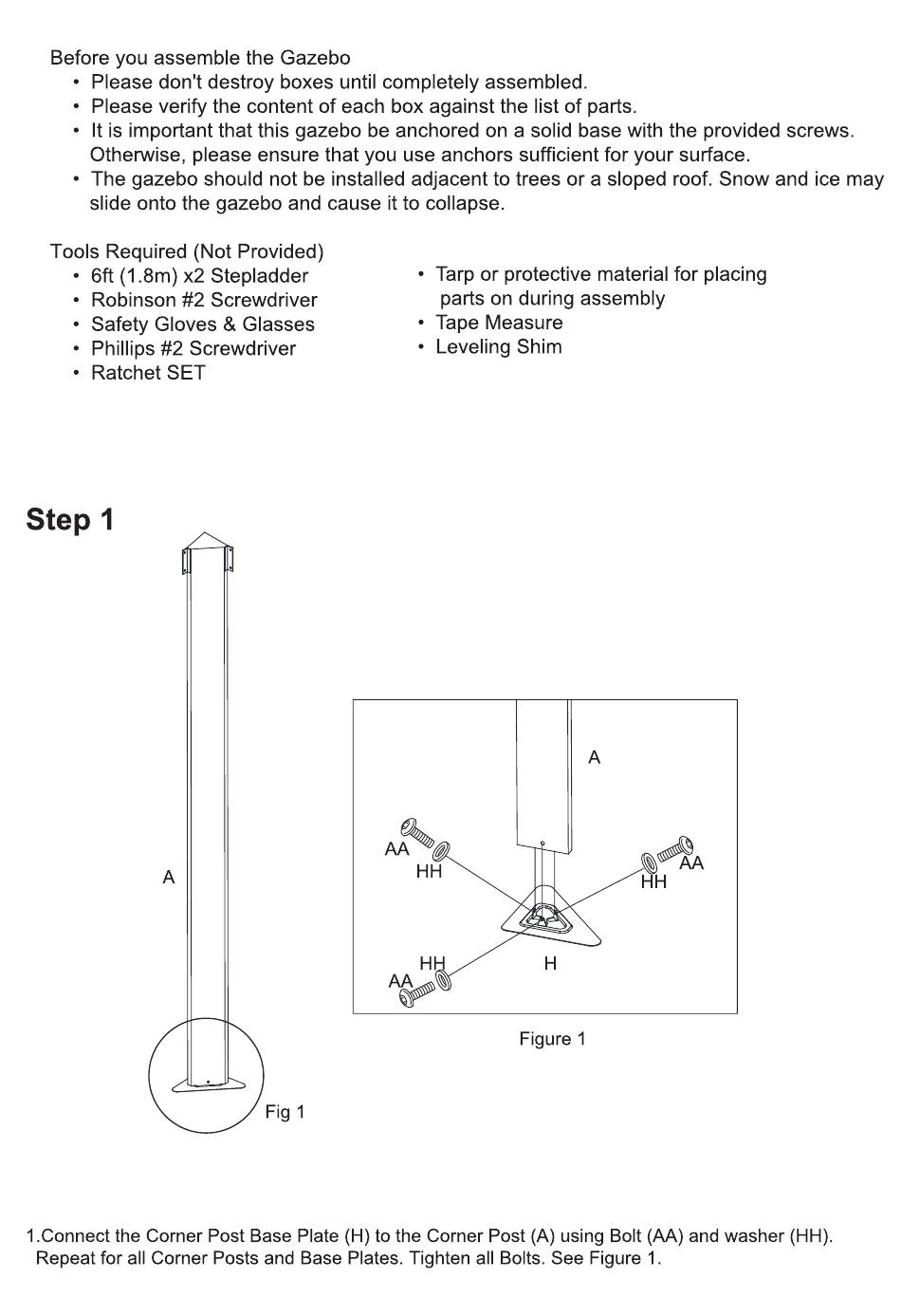 Before you assemble the Gazebo
• Please don't destroy boxes until completely assembled.
• Please verify the content of each box against the list of parts.
• It is important that this gazebo be anchored on a solid base with the provided screws. Otherwise, please ensure that you use anchors sufficient for your surface.
• The gazebo should not be installed adjacent to trees or a sloped roof. Snow and ice may slide onto the gazebo and cause it to collapse.

Tools Required (Not Provided)
• 6ft (1.8m) x2 Stepladder
• Robinson #2 Screwdriver
• Safety Gloves & Glasses
• Phillips #2 Screwdriver
• Ratchet SET

• Tarp or protective material for placing parts on during assembly
• Tape Measure
• Leveling Shim

Step 1

A

Fig 1

A
AA
HH
AA
HH
HH
AA
H

Figure 1

1.Connect the Corner Post Base Plate (H) to the Corner Post (A) using Bolt (AA) and washer (HH). Repeat for all Corner Posts and Base Plates. Tighten all Bolts. See Figure 1.